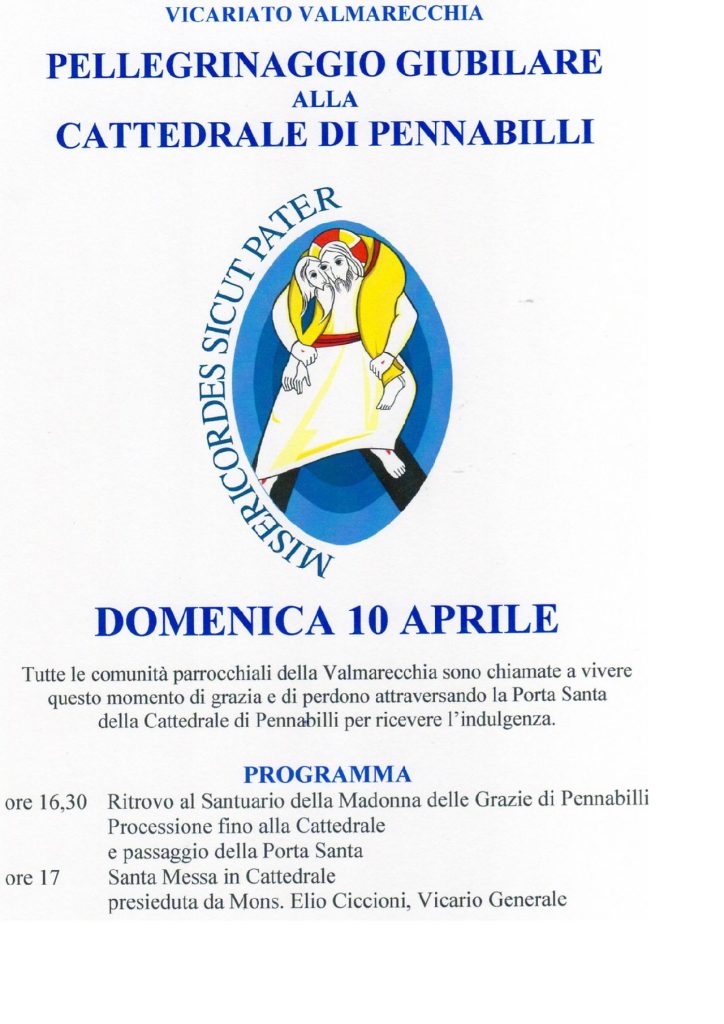 VICARIATO VALMARECCHIA

PELLEGRINAGGIO GIUBILARE
ALLA
CATTEDRALE DI PENNABILLI

MISERICORDES SICUT PATER

DOMENICA 10 APRILE

Tutte le comunità parrocchiali della Valmarecchia sono chiamate a vivere questo momento di grazia e di perdono attraversando la Porta Santa della Cattedrale di Pennabilli per ricevere l'indulgenza.

PROGRAMMA

ore 16,30 Ritrovo al Santuario della Madonna delle Grazie di Pennabilli
Processione fino alla Cattedrale
e passaggio della Porta Santa

ore 17 Santa Messa in Cattedrale
presieduta da Mons. Elio Ciccioni, Vicario Generale